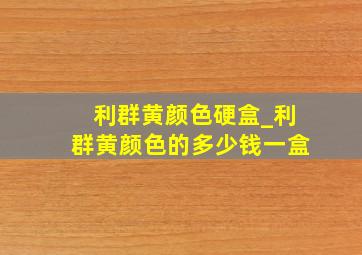 利群黄颜色硬盒_利群黄颜色的多少钱一盒